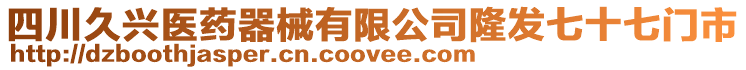 四川久兴医药器械有限公司隆发七十七门市
http://dzboothjasper.cn.coovee.com